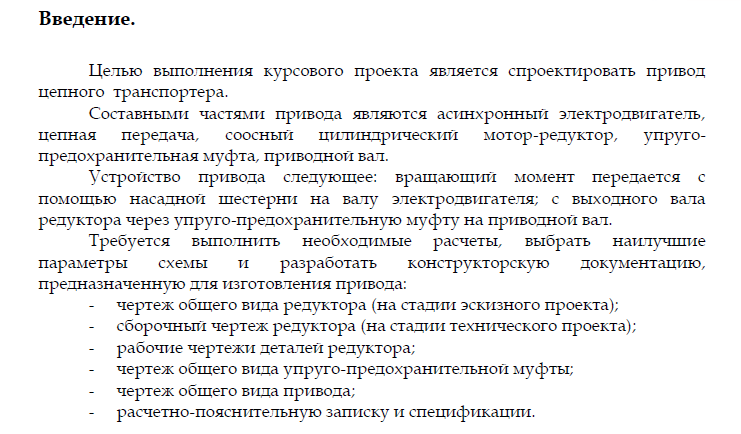 Введение.

Целью выполнения курсового проекта является спроектировать привод цепного транспортера.

Составными частями привода являются асинхронный электродвигатель, цепная передача, соосный цилиндрический мотор-редуктор, упруго-предохранительная муфта, приводной вал.

Устройство привода следующее: вращающий момент передается с помощью насадной шестерни на валу электродвигателя; с выходного вала редуктора через упруго-предохранительную муфту на приводной вал.

Требуется выполнить необходимые расчеты, выбрать наилучшие параметры схемы и разработать конструкторскую документацию, предназначенную для изготовления привода:
- чертеж общего вида редуктора (на стадии эскизного проекта);
- сборочный чертеж редуктора (на стадии технического проекта);
- рабочие чертежи деталей редуктора;
- чертеж общего вида упруго-предохранительной муфты;
- чертеж общего вида привода;
- расчетно-пояснительную записку и спецификации.